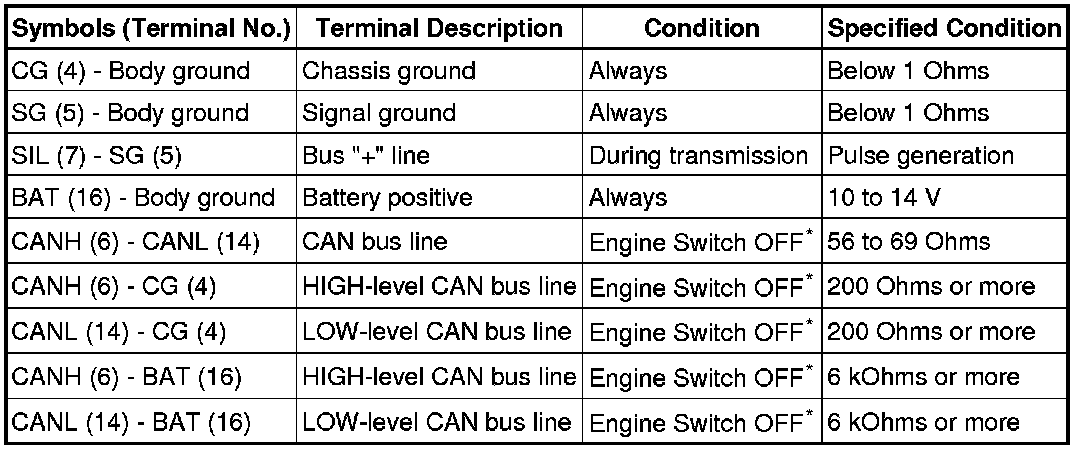 | Symbols (Terminal No.) | Terminal Description | Condition | Specified Condition |
|---|---|---|---|
| CG (4) - Body ground | Chassis ground | Always | Below 1 Ohms |
| SG (5) - Body ground | Signal ground | Always | Below 1 Ohms |
| SIL (7) - SG (5) | Bus "+" line | During transmission | Pulse generation |
| BAT (16) - Body ground | Battery positive | Always | 10 to 14 V |
| CANH (6) - CANL (14) | CAN bus line | Engine Switch OFF$^{*}$ | 56 to 69 Ohms |
| CANH (6) - CG (4) | HIGH-level CAN bus line | Engine Switch OFF$^{*}$ | 200 Ohms or more |
| CANL (14) - CG (4) | LOW-level CAN bus line | Engine Switch OFF$^{*}$ | 200 Ohms or more |
| CANH (6) - BAT (16) | HIGH-level CAN bus line | Engine Switch OFF$^{*}$ | 6 kOhms or more |
| CANL (14) - BAT (16) | LOW-level CAN bus line | Engine Switch OFF$^{*}$ | 6 kOhms or more |